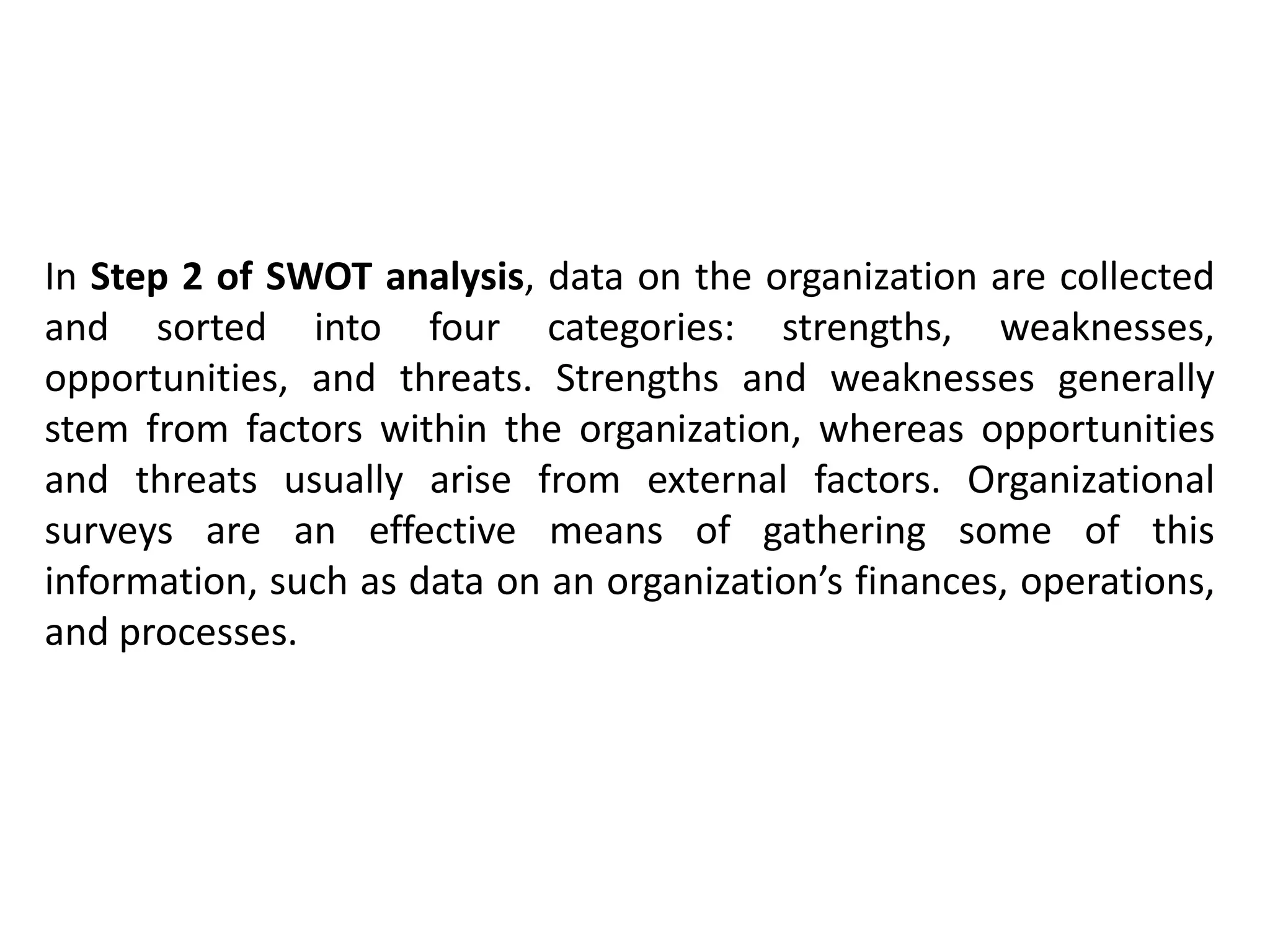 In Step 2 of SWOT analysis, data on the organization are collected and sorted into four categories: strengths, weaknesses, opportunities, and threats. Strengths and weaknesses generally stem from factors within the organization, whereas opportunities and threats usually arise from external factors. Organizational surveys are an effective means of gathering some of this information, such as data on an organization’s finances, operations, and processes.